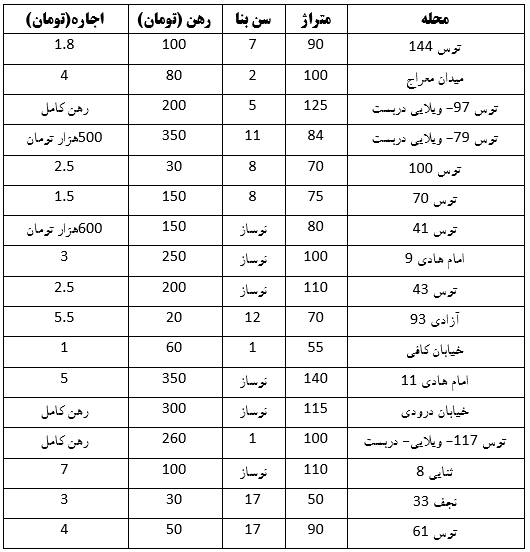 | محله | متراژ | سن بنا | رهن (تومان) | اجاره(تومان) |
|---|---|---|---|---|
| توس 144 | 90 | 7 | 100 | 1.8 |
| میدان معراج | 100 | 2 | 80 | 4 |
| توس 97- ویلایی دربست | 125 | 5 | 200 | رهن کامل |
| توس 79- ویلایی دربست | 84 | 11 | 350 | 500هزار تومان |
| توس 100 | 70 | 8 | 30 | 2.5 |
| توس 70 | 75 | 8 | 150 | 1.5 |
| توس 41 | 80 | نوساز | 150 | 600هزار تومان |
| امام هادی 9 | 100 | نوساز | 250 | 3 |
| توس 43 | 110 | نوساز | 200 | 2.5 |
| آزادی 93 | 70 | 12 | 20 | 5.5 |
| خیابان کافی | 55 | 1 | 60 | 1 |
| امام هادی 11 | 140 | نوساز | 350 | 5 |
| خیابان درودی | 115 | نوساز | 300 | رهن کامل |
| توس 117- ویلایی- دربست | 100 | 1 | 260 | رهن کامل |
| ثنایی 8 | 110 | نوساز | 100 | 7 |
| نجف 33 | 50 | 17 | 30 | 3 |
| توس 61 | 90 | 17 | 50 | 4 |